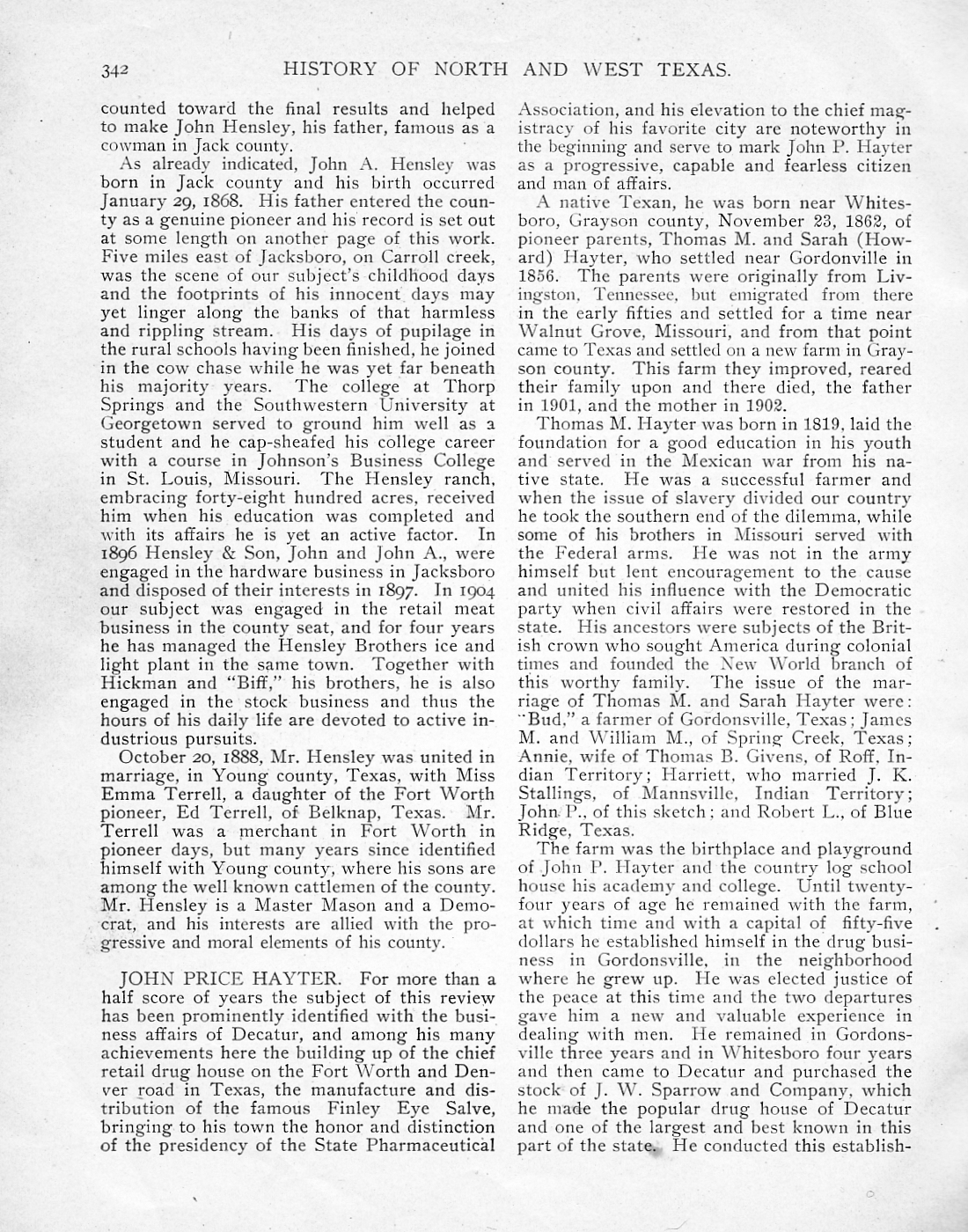 342 HISTORY OF NORTH AND WEST TEXAS.

counted toward the final results and helped to make John Hensley, his father, famous as a cowman in Jack county.

As already indicated, John A. Hensley was born in Jack county and his birth occurred January 29, 1868. His father entered the county as a genuine pioneer and his record is set out at some length on another page of this work. Five miles east of Jacksboro, on Carroll creek, was the scene of our subject's childhood days and the footprints of his innocent days may yet linger along the banks of that harmless and rippling stream. His days of pupilage in the rural schools having been finished, he joined in the cow chase while he was yet far beneath his majority years. The college at Thorp Springs and the Southwestern University at Georgetown served to ground him well as a student and he cap-sheafed his college career with a course in Johnson's Business College in St. Louis, Missouri. The Hensley ranch, embracing forty-eight hundred acres, received him when his education was completed and with its affairs he is yet an active factor. In 1896 Hensley & Son, John and John A., were engaged in the hardware business in Jacksboro and disposed of their interests in 1897. In 1904 our subject was engaged in the retail meat business in the county seat, and for four years he has managed the Hensley Brothers ice and light plant in the same town. Together with Hickman and "Biff," his brothers, he is also engaged in the stock business and thus the hours of his daily life are devoted to active industrious pursuits.

October 20, 1888, Mr. Hensley was united in marriage, in Young county, Texas, with Miss Emma Terrell, a daughter of the Fort Worth pioneer, Ed Terrell, of Belknap, Texas. Mr. Terrell was a merchant in Fort Worth in pioneer days, but many years since identified himself with Young county, where his sons are among the well known cattlemen of the county. Mr. Hensley is a Master Mason and a Democrat, and his interests are allied with the progressive and moral elements of his county.

JOHN PRICE HAYTER. For more than a half score of years the subject of this review has been prominently identified with the business affairs of Decatur, and among his many achievements here the building up of the chief retail drug house on the Fort Worth and Denver road in Texas, the manufacture and distribution of the famous Finley Eye Salve, bringing to his town the honor and distinction of the presidency of the State Pharmaceutical Association, and his elevation to the chief magistracy of his favorite city are noteworthy in the beginning and serve to mark John P. Hayter as a progressive, capable and fearless citizen and man of affairs.

A native Texan, he was born near Whitesboro, Grayson county, November 23, 1862, of pioneer parents, Thomas M. and Sarah (Howard) Hayter, who settled near Gordonville in 1856. The parents were originally from Livingston, Tennessee, but emigrated from there in the early fifties and settled for a time near Walnut Grove, Missouri, and from that point came to Texas and settled on a new farm in Grayson county. This farm they improved, reared their family upon and there died, the father in 1901, and the mother in 1902.

Thomas M. Hayter was born in 1819, laid the foundation for a good education in his youth and served in the Mexican war from his native state. He was a successful farmer and when the issue of slavery divided our country he took the southern end of the dilemma, while some of his brothers in Missouri served with the Federal arms. He was not in the army himself but lent encouragement to the cause and united his influence with the Democratic party when civil affairs were restored in the state. His ancestors were subjects of the British crown who sought America during colonial times and founded the New World branch of this worthy family. The issue of the marriage of Thomas M. and Sarah Hayter were: "Bud," a farmer of Gordonsville, Texas; James M. and William M., of Spring Creek, Texas; Annie, wife of Thomas B. Givens, of Roff, Indian Territory; Harriett, who married J. K. Stallings, of Mannsville, Indian Territory; John P., of this sketch; and Robert L., of Blue Ridge, Texas.

The farm was the birthplace and playground of John P. Hayter and the country log school house his academy and college. Until twenty-four years of age he remained with the farm, at which time and with a capital of fifty-five dollars he established himself in the drug business in Gordonsville, in the neighborhood where he grew up. He was elected justice of the peace at this time and the two departures gave him a new and valuable experience in dealing with men. He remained in Gordonsville three years and in Whitesboro four years and then came to Decatur and purchased the stock of J. W. Sparrow and Company, which he made the popular drug house of Decatur and one of the largest and best known in this part of the state. He conducted this establish-